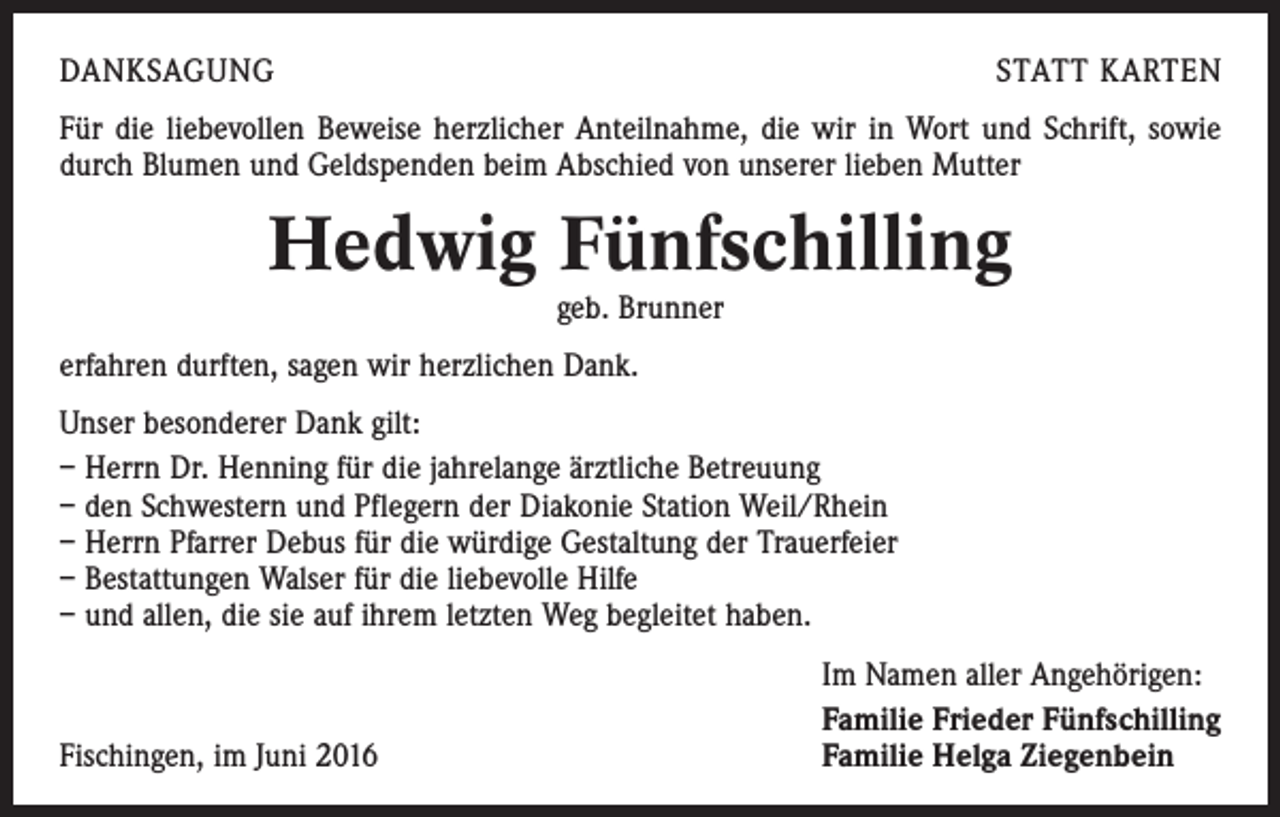 DANKSAGUNG

STATT KARTEN

Für die liebevollen Beweise herzlicher Anteilnahme, die wir in Wort und Schrift, sowie durch Blumen und Geldspenden beim Abschied von unserer lieben Mutter

Hedwig Fünfschilling

geb. Brunner

erfahren durften, sagen wir herzlichen Dank.

Unser besonderer Dank gilt:

- Herrn Dr. Henning für die jahrelange ärztliche Betreuung
- den Schwestern und Pflegern der Diakonie Station Weil/Rhein
- Herrn Pfarrer Debus für die würdige Gestaltung der Trauerfeier
- Bestattungen Walser für die liebevolle Hilfe
- und allen, die sie auf ihrem letzten Weg begleitet haben.

Im Namen aller Angehörigen:

Familie Frieder Fünfschilling
Familie Helga Ziegenbein

Fischingen, im Juni 2016